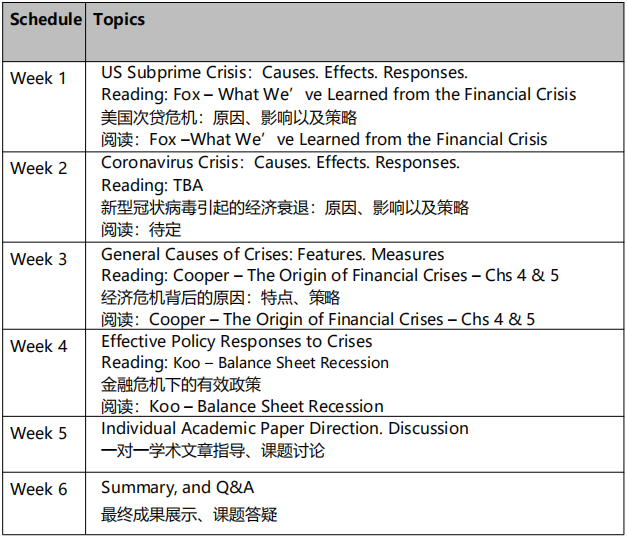 | Schedule | Topics |
|---|---|
| Week 1 | US Subprime Crisis：Causes. Effects. Responses.<br>Reading: Fox – What We’ve Learned from the Financial Crisis<br>美国次贷危机：原因、影响以及策略<br>阅读：Fox –What We’ve Learned from the Financial Crisis |
| Week 2 | Coronavirus Crisis：Causes. Effects. Responses.<br>Reading: TBA<br>新型冠状病毒引起的经济衰退：原因、影响以及策略<br>阅读：待定 |
| Week 3 | General Causes of Crises: Features. Measures<br>Reading: Cooper – The Origin of Financial Crises – Chs 4 & 5<br>经济危机背后的原因：特点、策略<br>阅读：Cooper – The Origin of Financial Crises – Chs 4 & 5 |
| Week 4 | Effective Policy Responses to Crises<br>Reading: Koo – Balance Sheet Recession<br>金融危机下的有效政策<br>阅读：Koo – Balance Sheet Recession |
| Week 5 | Individual Academic Paper Direction. Discussion<br>一对一学术文章指导、课题讨论 |
| Week 6 | Summary, and Q&A<br>最终成果展示、课题答疑 |